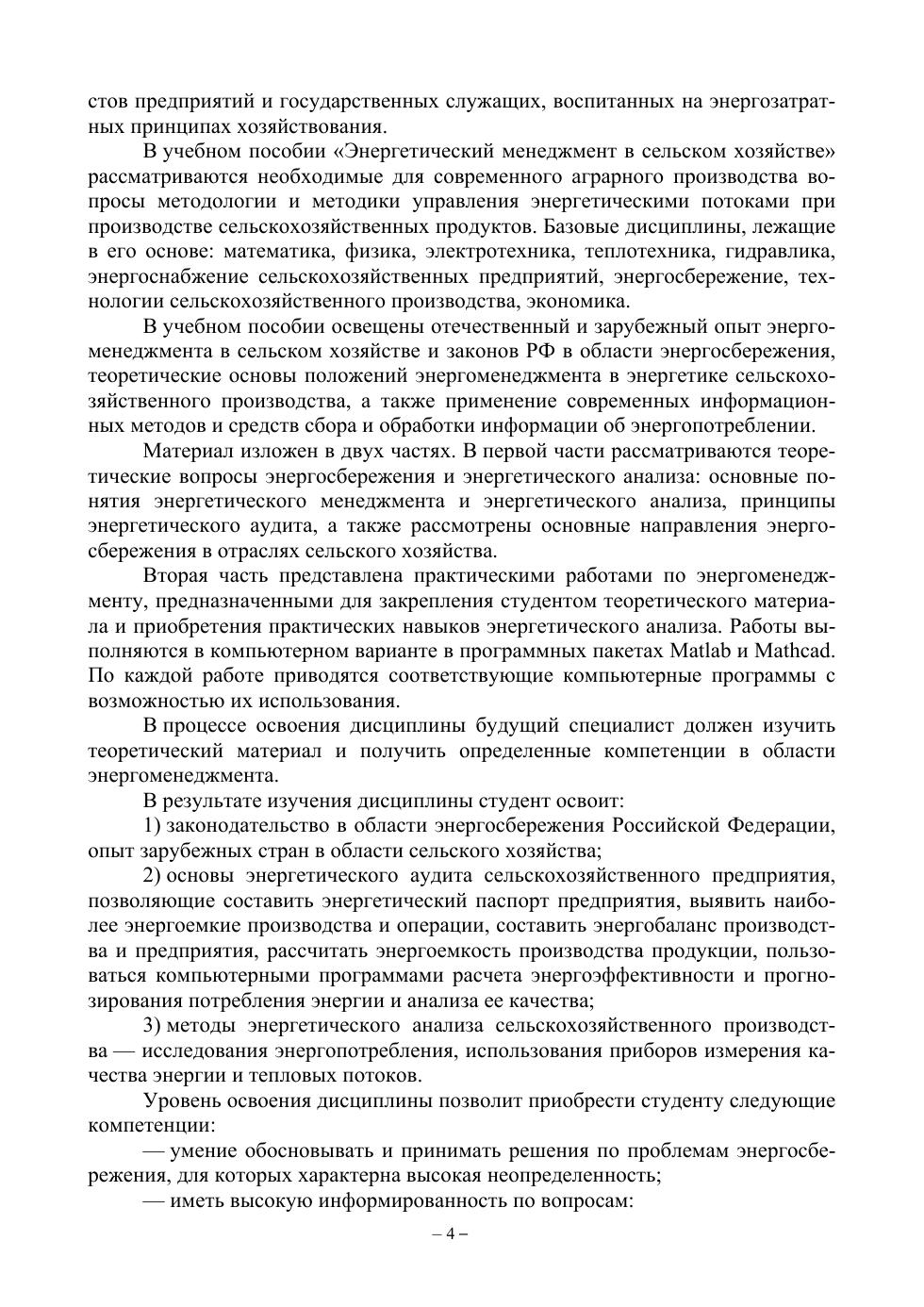 стов предприятий и государственных служащих, воспитанных на энергозатратных принципах хозяйствования.

В учебном пособии «Энергетический менеджмент в сельском хозяйстве» рассматриваются необходимые для современного аграрного производства вопросы методологии и методики управления энергетическими потоками при производстве сельскохозяйственных продуктов. Базовые дисциплины, лежащие в его основе: математика, физика, электротехника, теплотехника, гидравлика, энергоснабжение сельскохозяйственных предприятий, энергосбережение, технологии сельскохозяйственного производства, экономика.

В учебном пособии освещены отечественный и зарубежный опыт энергоменеджмента в сельском хозяйстве и законов РФ в области энергосбережения, теоретические основы положений энергоменеджмента в энергетике сельскохозяйственного производства, а также применение современных информационных методов и средств сбора и обработки информации об энергопотреблении.

Материал изложен в двух частях. В первой части рассматриваются теоретические вопросы энергосбережения и энергетического анализа: основные понятия энергетического менеджмента и энергетического анализа, принципы энергетического аудита, а также рассмотрены основные направления энергосбережения в отраслях сельского хозяйства.

Вторая часть представлена практическими работами по энергоменеджменту, предназначенными для закрепления студентом теоретического материала и приобретения практических навыков энергетического анализа. Работы выполняются в компьютерном варианте в программных пакетах Matlab и Mathcad. По каждой работе приводятся соответствующие компьютерные программы с возможностью их использования.

В процессе освоения дисциплины будущий специалист должен изучить теоретический материал и получить определенные компетенции в области энергоменеджмента.

В результате изучения дисциплины студент освоит:

1) законодательство в области энергосбережения Российской Федерации, опыт зарубежных стран в области сельского хозяйства;

2) основы энергетического аудита сельскохозяйственного предприятия, позволяющие составить энергетический паспорт предприятия, выявить наиболее энергоемкие производства и операции, составить энергобаланс производства и предприятия, рассчитать энергоемкость производства продукции, пользоваться компьютерными программами расчета энергоэффективности и прогнозирования потребления энергии и анализа ее качества;

3) методы энергетического анализа сельскохозяйственного производства — исследования энергопотребления, использования приборов измерения качества энергии и тепловых потоков.

Уровень освоения дисциплины позволит приобрести студенту следующие компетенции:

— умение обосновывать и принимать решения по проблемам энергосбережения, для которых характерна высокая неопределенность;

— иметь высокую информированность по вопросам:

– 4 –